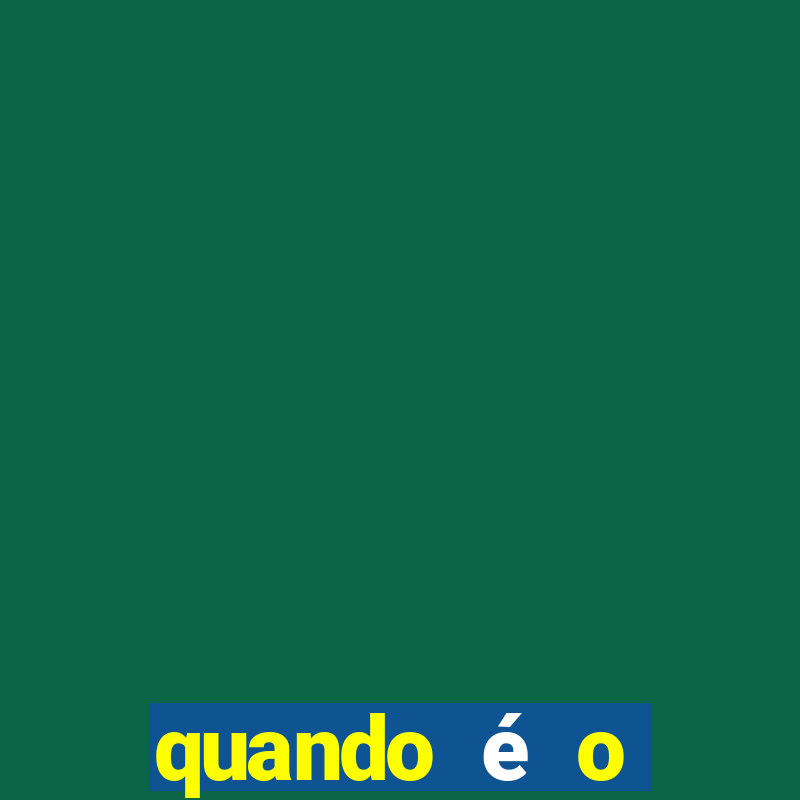 quando é o